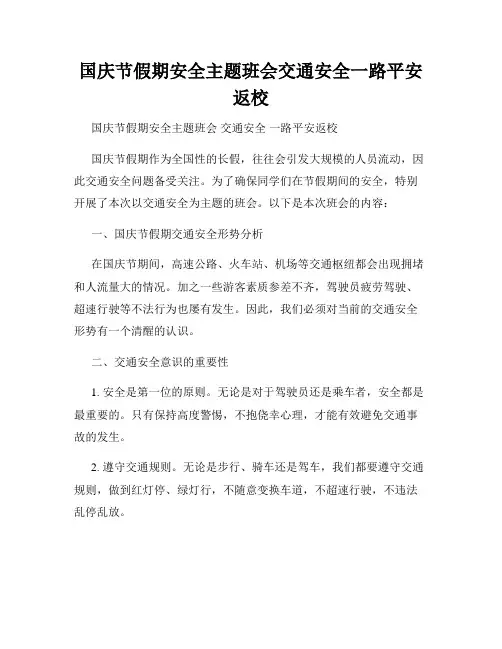 国庆节假期安全主题班会交通安全一路平安返校

国庆节假期安全主题班会 交通安全 一路平安返校

国庆节假期作为全国性的长假，往往会引发大规模的人员流动，因此交通安全问题备受关注。为了确保同学们在节假期间的安全，特别开展了本次以交通安全为主题的班会。以下是本次班会的内容：

一、国庆节假期交通安全形势分析

在国庆节期间，高速公路、火车站、机场等交通枢纽都会出现拥堵和人流量大的情况。加之一些游客素质参差不齐，驾驶员疲劳驾驶、超速行驶等不法行为也屡有发生。因此，我们必须对当前的交通安全形势有一个清醒的认识。

二、交通安全意识的重要性

1. 安全是第一位的原则。无论是对于驾驶员还是乘车者，安全都是最重要的。只有保持高度警惕，不抱侥幸心理，才能有效避免交通事故的发生。

2. 遵守交通规则。无论是步行、骑车还是驾车，我们都要遵守交通规则，做到红灯停、绿灯行，不随意变换车道，不超速行驶，不违法乱停乱放。